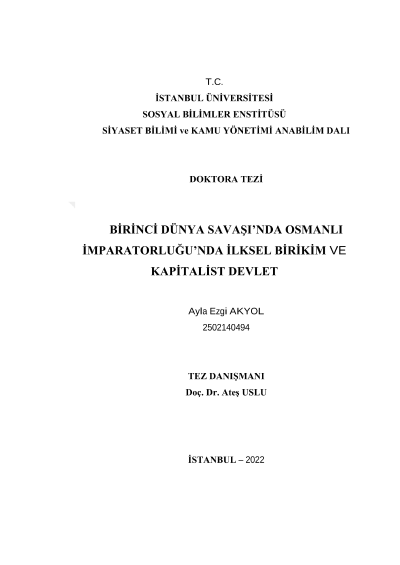 T.C.
İSTANBUL ÜNİVERSİTESİ
SOSYAL BİLİMLER ENSTİTÜSÜ
SİYASET BİLİMİ ve KAMU YÖNETİMİ ANABİLİM DALI

DOKTORA TEZİ

BİRİNCİ DÜNYA SAVAŞI'NDA OSMANLI İMPARATORLUĞU'NDA İLKSEL BİRİKİM VE KAPİTALİST DEVLET

Ayla Ezgi AKYOL
2502140494

TEZ DANIŞMANI
Doç. Dr. Ateş USLU

İSTANBUL – 2022